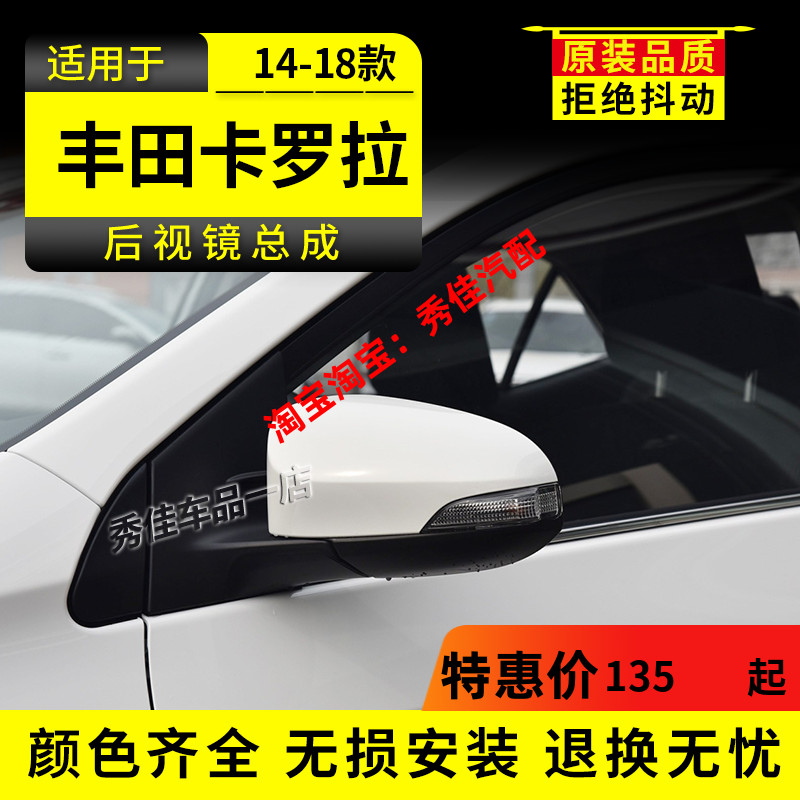 适用于 14-18款

丰田卡罗拉

后视镜总成

原装品质
拒绝抖动

淘宝淘宝：秀佳汽配

秀佳车品一店

特惠价135 起

颜色齐全 无损安装 退换无忧